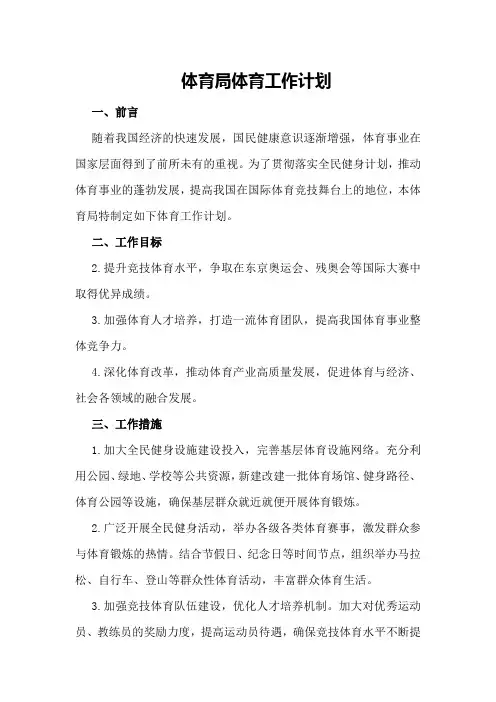 体育局体育工作计划

一、前言

随着我国经济的快速发展，国民健康意识逐渐增强，体育事业在国家层面得到了前所未有的重视。为了贯彻落实全民健身计划，推动体育事业的蓬勃发展，提高我国在国际体育竞技舞台上的地位，本体育局特制定如下体育工作计划。

二、工作目标

2.提升竞技体育水平，争取在东京奥运会、残奥会等国际大赛中取得优异成绩。

3.加强体育人才培养，打造一流体育团队，提高我国体育事业整体竞争力。

4.深化体育改革，推动体育产业高质量发展，促进体育与经济、社会各领域的融合发展。

三、工作措施

1.加大全民健身设施建设投入，完善基层体育设施网络。充分利用公园、绿地、学校等公共资源，新建改建一批体育场馆、健身路径、体育公园等设施，确保基层群众就近就便开展体育锻炼。

2.广泛开展全民健身活动，举办各级各类体育赛事，激发群众参与体育锻炼的热情。结合节假日、纪念日等时间节点，组织举办马拉松、自行车、登山等群众性体育活动，丰富群众体育生活。

3.加强竞技体育队伍建设，优化人才培养机制。加大对优秀运动员、教练员的奖励力度，提高运动员待遇，确保竞技体育水平不断提